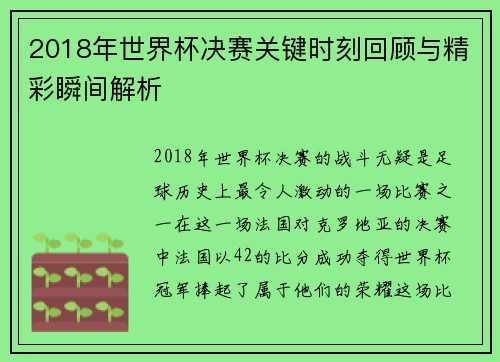 2018年世界杯决赛关键时刻回顾与精彩瞬间解析

2018年世界杯决赛的战斗无疑是足球历史上最令人激动的一场比赛之一在这一场法国对克罗地亚的决赛中法国以42的比分成功夺得世界杯冠军捧起了属于他们的荣耀这场比